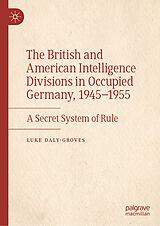 The British and American Intelligence Divisions in Occupied Germany, 1945–1955

A Secret System of Rule

LUKE DALY-GROVES

palgrave macmillan